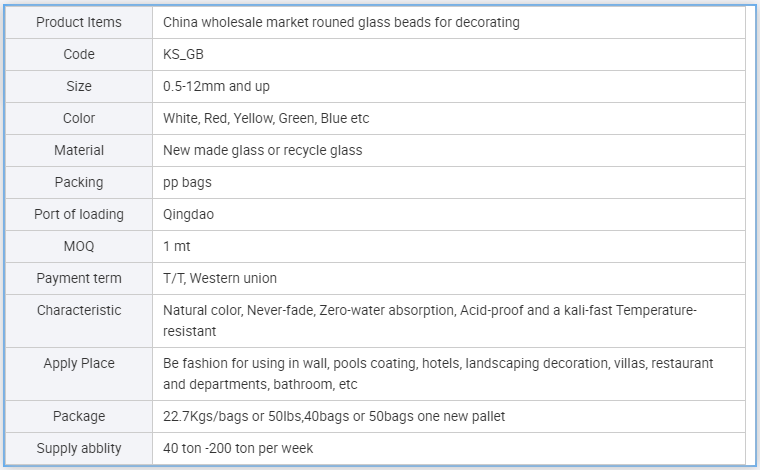 | Product Items | China wholesale market rouned glass beads for decorating |
|---|---|
| Code | KS_GB |
| Size | 0.5-12mm and up |
| Color | White, Red, Yellow, Green, Blue etc |
| Material | New made glass or recycle glass |
| Packing | pp bags |
| Port of loading | Qingdao |
| MOQ | 1 mt |
| Payment term | T/T, Western union |
| Characteristic | Natural color, Never-fade, Zero-water absorption, Acid-proof and a kali-fast Temperature-resistant |
| Apply Place | Be fashion for using in wall, pools coating, hotels, landscaping decoration, villas, restaurant and departments, bathroom, etc |
| Package | 22.7Kgs/bags or 50lbs,40bags or 50bags one new pallet |
| Supply abblity | 40 ton -200 ton per week |